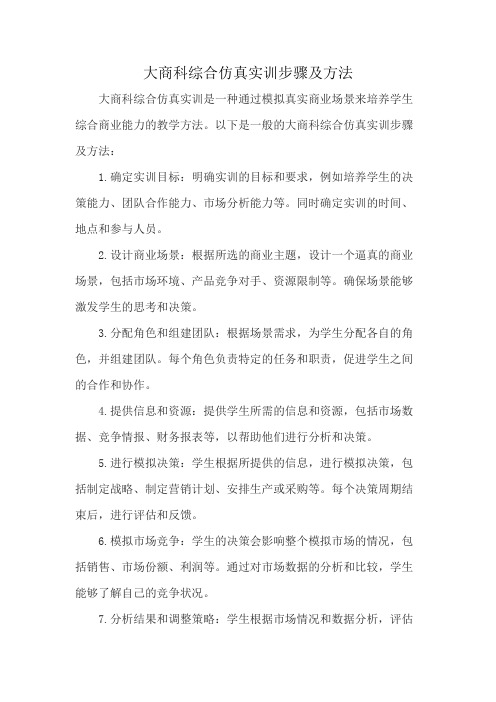 大商科综合仿真实训步骤及方法

大商科综合仿真实训是一种通过模拟真实商业场景来培养学生综合商业能力的教学方法。以下是一般的大商科综合仿真实训步骤及方法：

1.确定实训目标：明确实训的目标和要求，例如培养学生的决策能力、团队合作能力、市场分析能力等。同时确定实训的时间、地点和参与人员。

2.设计商业场景：根据所选的商业主题，设计一个逼真的商业场景，包括市场环境、产品竞争对手、资源限制等。确保场景能够激发学生的思考和决策。

3.分配角色和组建团队：根据场景需求，为学生分配各自的角色，并组建团队。每个角色负责特定的任务和职责，促进学生之间的合作和协作。

4.提供信息和资源：提供学生所需的信息和资源，包括市场数据、竞争情报、财务报表等，以帮助他们进行分析和决策。

5.进行模拟决策：学生根据所提供的信息，进行模拟决策，包括制定战略、制定营销计划、安排生产或采购等。每个决策周期结束后，进行评估和反馈。

6.模拟市场竞争：学生的决策会影响整个模拟市场的情况，包括销售、市场份额、利润等。通过对市场数据的分析和比较，学生能够了解自己的竞争状况。

7.分析结果和调整策略：学生根据市场情况和数据分析，评估